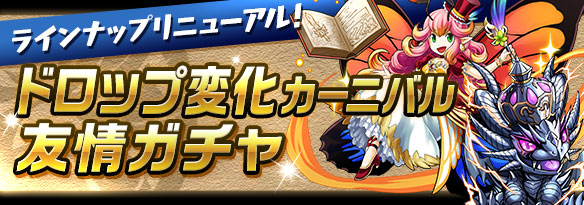 ラインナップリニューアル!

ドロップ変化カーニバル
友情ガチャ